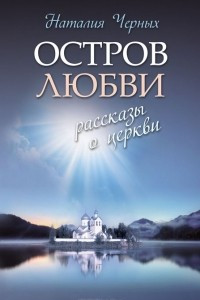 Наталия Черных

ОСТРОВ ЛЮБВИ

рассказы о церкви